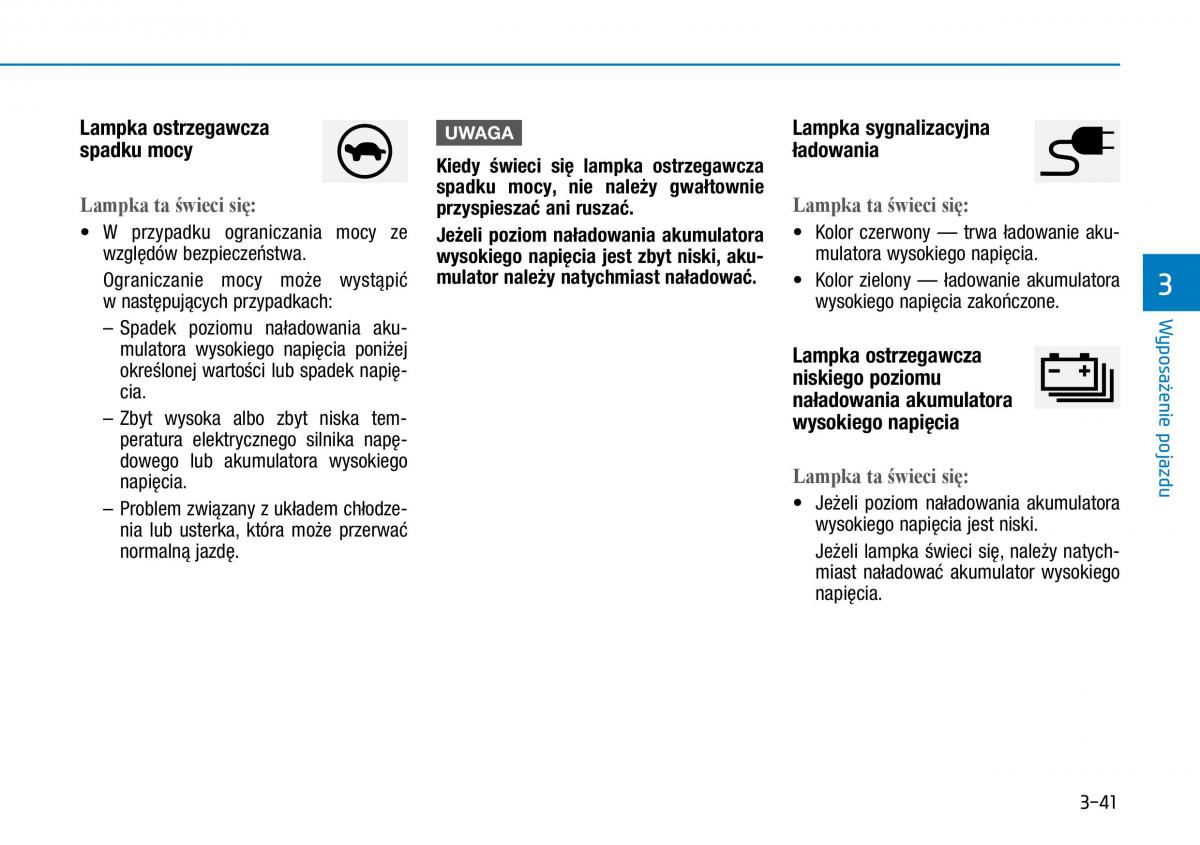 Lampka ostrzegawcza spadku mocy

Lampka ta świeci się:

• W przypadku ograniczania mocy ze względów bezpieczeństwa.

Ograniczanie mocy może wystąpić w następujących przypadkach:

– Spadek poziomu naładowania akumulatora wysokiego napięcia poniżej określonej wartości lub spadek napięcia.

– Zbyt wysoka albo zbyt niska temperatura elektrycznego silnika napędowego lub akumulatora wysokiego napięcia.

– Problem związany z układem chłodzenia lub usterka, która może przerwać normalną jazdę.

UWAGA

Kiedy świeci się lampka ostrzegawcza spadku mocy, nie należy gwałtownie przyspieszać ani ruszać.

Jeżeli poziom naładowania akumulatora wysokiego napięcia jest zbyt niski, akumulator należy natychmiast naładować.

Lampka sygnalizacyjna ładowania

Lampka ta świeci się:

• Kolor czerwony — trwa ładowanie akumulatora wysokiego napięcia.

• Kolor zielony — ładowanie akumulatora wysokiego napięcia zakończone.

Lampka ostrzegawcza niskiego poziomu naładowania akumulatora wysokiego napięcia

Lampka ta świeci się:

• Jeżeli poziom naładowania akumulatora wysokiego napięcia jest niski.

Jeżeli lampka świeci się, należy natychmiast naładować akumulator wysokiego napięcia.

3

Wyposażenie pojazdu

3-41